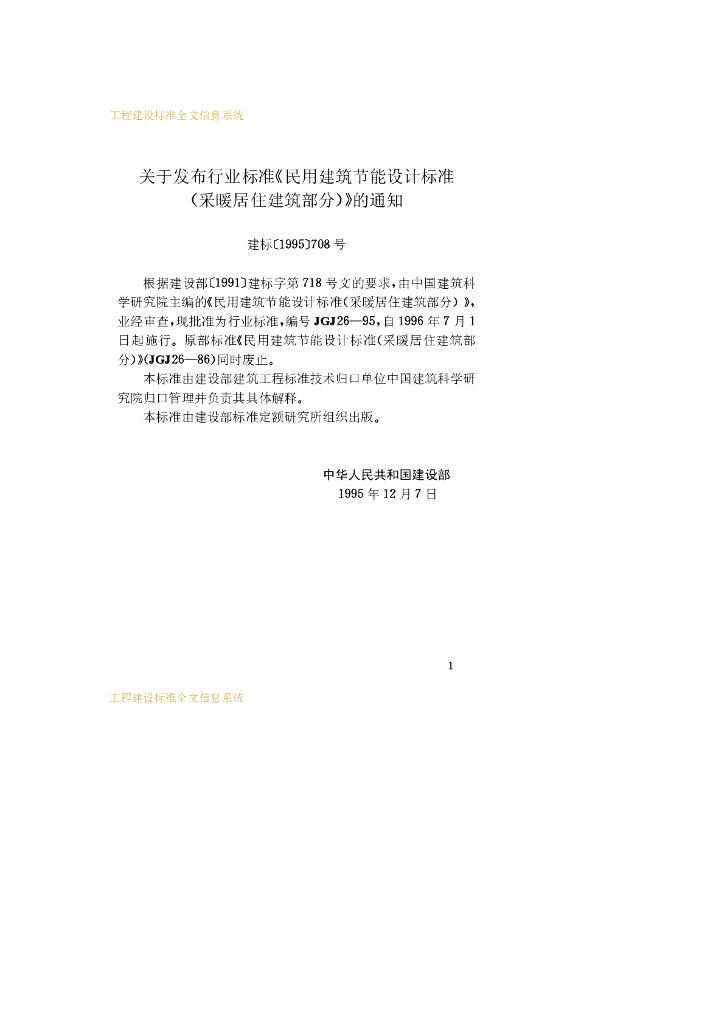 工程建设标准全文信息系统

关于发布行业标准《民用建筑节能设计标准（采暖居住建筑部分）》的通知

建标〔1995〕708号

根据建设部〔1991〕建标字第718号文的要求，由中国建筑科学研究院主编的《民用建筑节能设计标准（采暖居住建筑部分）》，业经审查，现批准为行业标准，编号JGJ26—95，自1996年7月1日起施行。原部标准《民用建筑节能设计标准（采暖居住建筑部分）》（JGJ26—86）同时废止。

本标准由建设部建筑工程标准技术归口单位中国建筑科学研究院归口管理并负责其具体解释。

本标准由建设部标准定额研究所组织出版。

中华人民共和国建设部
1995年12月7日

1

工程建设标准全文信息系统